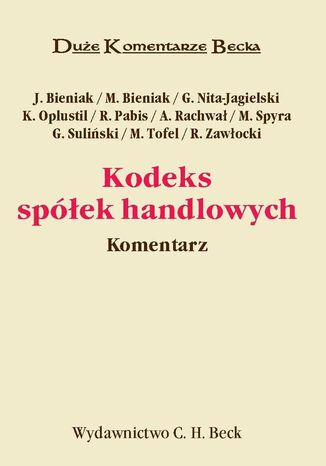 Duże Komentarze Becka

J. Bieniak / M. Bieniak / G. Nita-Jagielski
K. Oplustil / R. Pabis / A. Rachwał / M. Spyra
G. Suliński / M. Tofel / R. Zawłocki

Kodeks
spółek handlowych

Komentarz

Wydawnictwo C. H. Beck